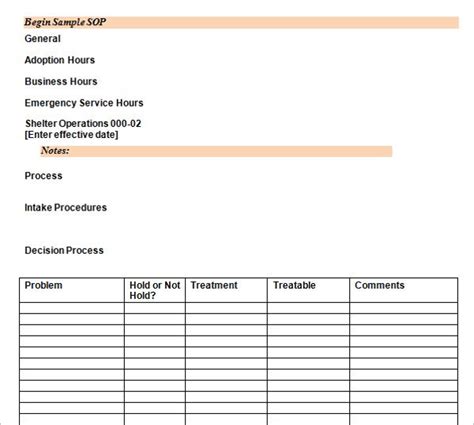 Begin Sample SOP

General

Adoption Hours

Business Hours

Emergency Service Hours

Shelter Operations 000-02
[Enter effective date]

Notes:

Process

Intake Procedures

Decision Process

| Problem | Hold or Not Hold? | Treatment | Treatable | Comments |
|---|---|---|---|---|
| | | | | |
| | | | | |
| | | | | |
| | | | | |
| | | | | |
| | | | | |
| | | | | |
| | | | | |
| | | | | |
| | | | | |
| | | | | |